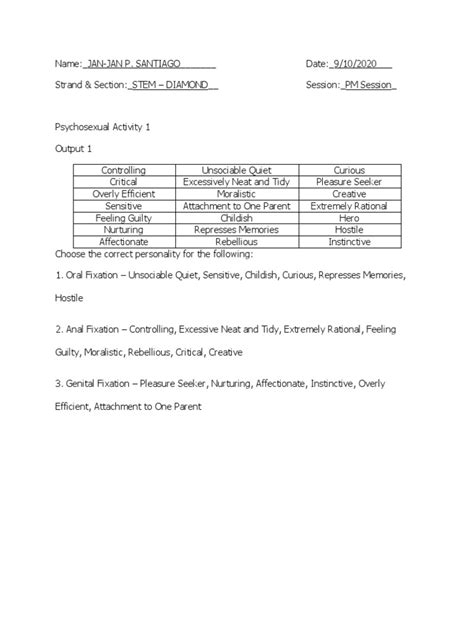 Name: JAN-JAN P. SANTIAGO Date: 9/10/2020

Strand & Section: STEM – DIAMOND Session: PM Session

Psychosexual Activity 1

Output 1

| Controlling | Unsociable Quiet | Curious |
|---|---|---|
| Critical | Excessively Neat and Tidy | Pleasure Seeker |
| Overly Efficient | Moralistic | Creative |
| Sensitive | Attachment to One Parent | Extremely Rational |
| Feeling Guilty | Childish | Hero |
| Nurturing | Represses Memories | Hostile |
| Affectionate | Rebellious | Instinctive |

Choose the correct personality for the following:

1. Oral Fixation – Unsociable Quiet, Sensitive, Childish, Curious, Represses Memories, Hostile

2. Anal Fixation – Controlling, Excessive Neat and Tidy, Extremely Rational, Feeling Guilty, Moralistic, Rebellious, Critical, Creative

3. Genital Fixation – Pleasure Seeker, Nurturing, Affectionate, Instinctive, Overly Efficient, Attachment to One Parent